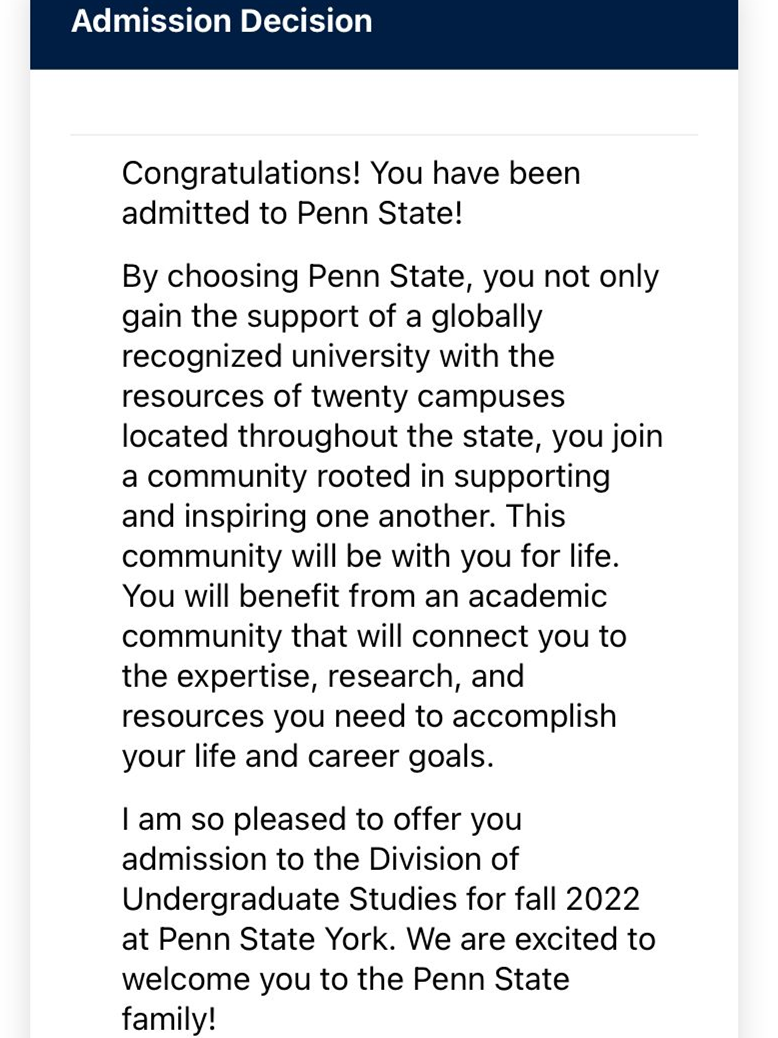 Admission Decision

Congratulations! You have been admitted to Penn State!

By choosing Penn State, you not only gain the support of a globally recognized university with the resources of twenty campuses located throughout the state, you join a community rooted in supporting and inspiring one another. This community will be with you for life. You will benefit from an academic community that will connect you to the expertise, research, and resources you need to accomplish your life and career goals.

I am so pleased to offer you admission to the Division of Undergraduate Studies for fall 2022 at Penn State York. We are excited to welcome you to the Penn State family!